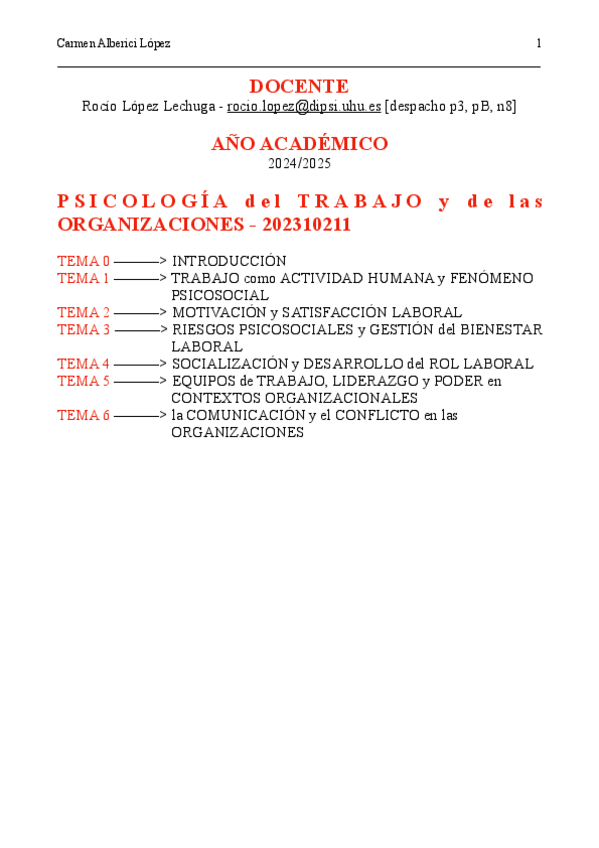 Carmen Alberici López

1

DOCENTE
Rocio López Lechuga - rocio.lopez@dipsi.uhu.es [despacho p3, pB, n8]

AÑO ACADÉMICO
2024/2025

PSICOLOGÍA del TRABAJO y de las ORGANIZACIONES - 202310211

TEMA 0 ———> INTRODUCCIÓN
TEMA 1 ———> TRABAJO como ACTIVIDAD HUMANA y FENÓMENO PSICOSOCIAL
TEMA 2 ———> MOTIVACIÓN y SATISFACCIÓN LABORAL
TEMA 3 ———> RIESGOS PSICOSOCIALES y GESTIÓN del BIENESTAR LABORAL
TEMA 4 ———> SOCIALIZACIÓN y DESARROLLO del ROL LABORAL
TEMA 5 ———> EQUIPOS de TRABAJO, LIDERAZGO y PODER en CONTEXTOS ORGANIZACIONALES
TEMA 6 ———> la COMUNICACIÓN y el CONFLICTO en las ORGANIZACIONES